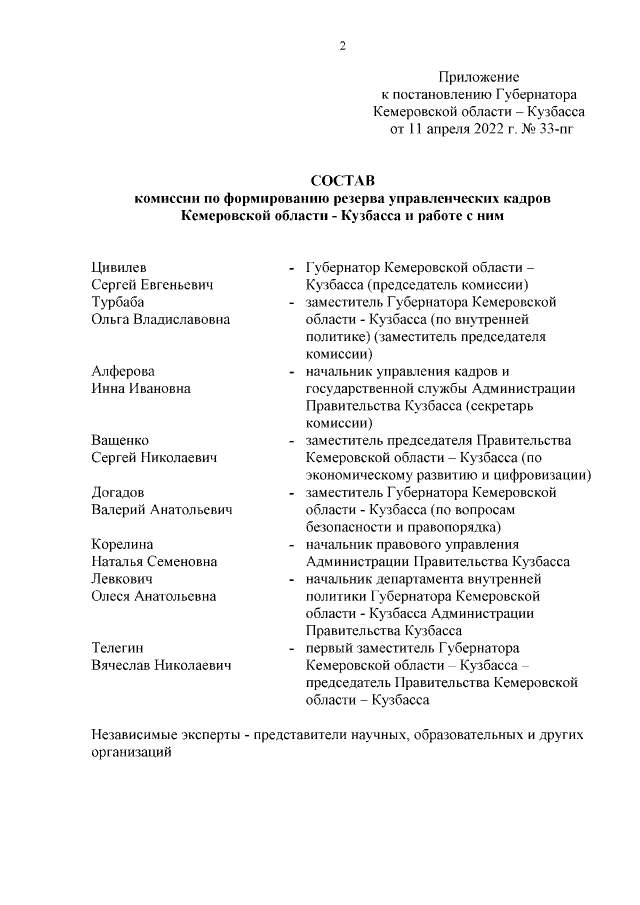 2

Приложение
к постановлению Губернатора
Кемеровской области – Кузбасса
от 11 апреля 2022 г. № 33-пг

СОСТАВ
комиссии по формированию резерва управленческих кадров Кемеровской области - Кузбасса и работе с ним

| | | |
|---|---|---|
| Цивилев Сергей Евгеньевич | - | Губернатор Кемеровской области – Кузбасса (председатель комиссии) |
| Турбаба Ольга Владиславовна | - | заместитель Губернатора Кемеровской области - Кузбасса (по внутренней политике) (заместитель председателя комиссии) |
| Алферова Инна Ивановна | - | начальник управления кадров и государственной службы Администрации Правительства Кузбасса (секретарь комиссии) |
| Ващенко Сергей Николаевич | - | заместитель председателя Правительства Кемеровской области – Кузбасса (по экономическому развитию и цифровизации) |
| Догадов Валерий Анатольевич | - | заместитель Губернатора Кемеровской области - Кузбасса (по вопросам безопасности и правопорядка) |
| Корелина Наталья Семеновна | - | начальник правового управления Администрации Правительства Кузбасса |
| Левкович Олеся Анатольевна | - | начальник департамента внутренней политики Губернатора Кемеровской области - Кузбасса Администрации Правительства Кузбасса |
| Телегин Вячеслав Николаевич | - | первый заместитель Губернатора Кемеровской области – Кузбасса – председатель Правительства Кемеровской области – Кузбасса |

Независимые эксперты - представители научных, образовательных и других организаций